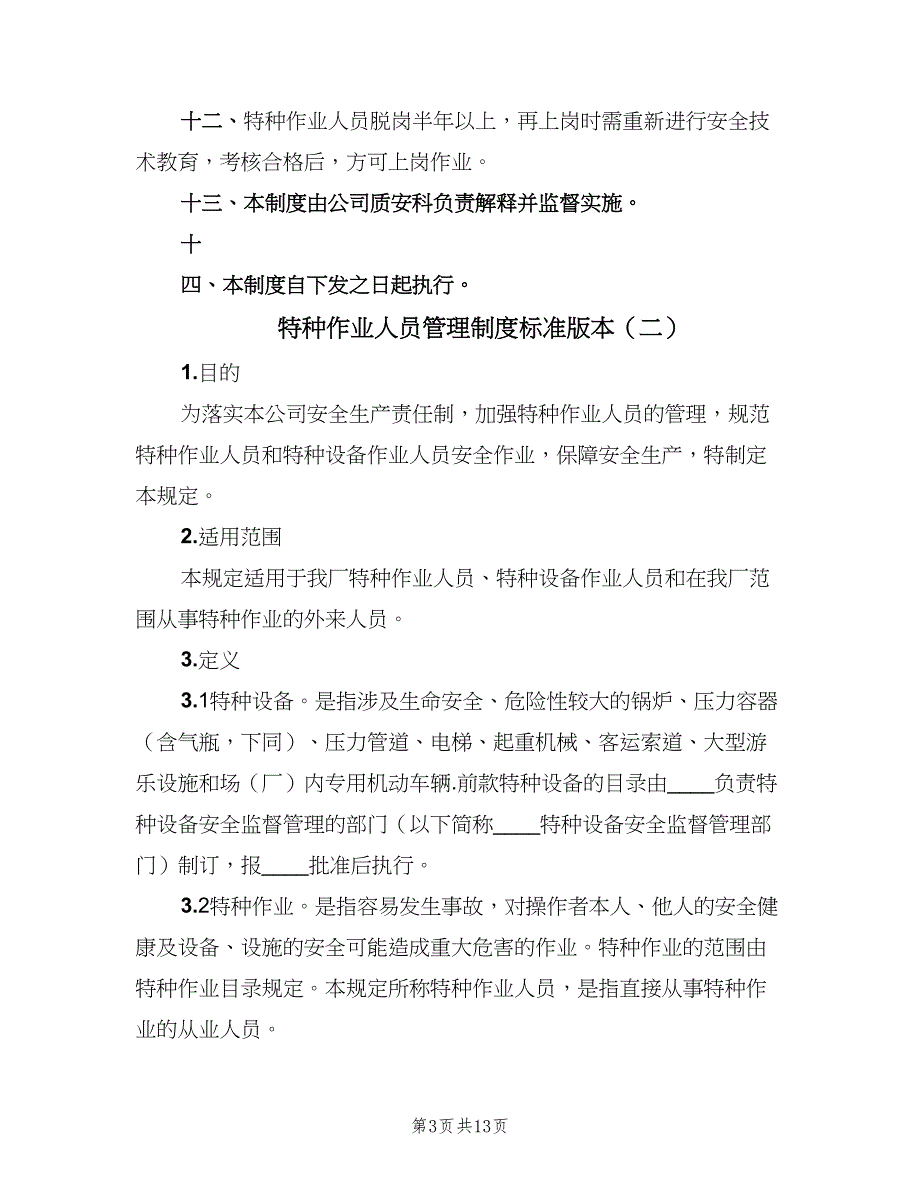 十二、特种作业人员脱岗半年以上，再上岗时需重新进行安全技术教育，考核合格后，方可上岗作业。

十三、本制度由公司质安科负责解释并监督实施。

十

四、本制度自下发之日起执行。

特种作业人员管理制度标准版本（二）

1.目的

为落实本公司安全生产责任制，加强特种作业人员的管理，规范特种作业人员和特种设备作业人员安全作业，保障安全生产，特制定本规定。

2.适用范围

本规定适用于我厂特种作业人员、特种设备作业人员和在我厂范围从事特种作业的外来人员。

3.定义

3.1特种设备。是指涉及生命安全、危险性较大的锅炉、压力容器（含气瓶，下同）、压力管道、电梯、起重机械、客运索道、大型游乐设施和场（厂）内专用机动车辆.前款特种设备的目录由____负责特种设备安全监督管理的部门（以下简称____特种设备安全监督管理部门）制订，报____批准后执行。

3.2特种作业。是指容易发生事故，对操作者本人、他人的安全健康及设备、设施的安全可能造成重大危害的作业。特种作业的范围由特种作业目录规定。本规定所称特种作业人员，是指直接从事特种作业的从业人员。

第3页 共13页